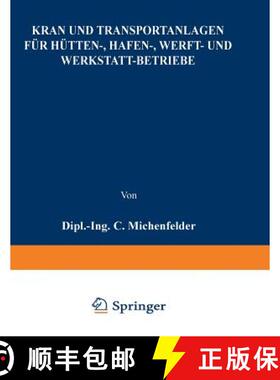 KRAN UND TRANSPORTANLAGEN FÜR HÜTTEN-, HAFEN-, WERFT- UND WERKSTATT-BETRIEBE

Von

Dipl.-Ing. C. Michenfelder

Springer

顺丰包邮

正版保